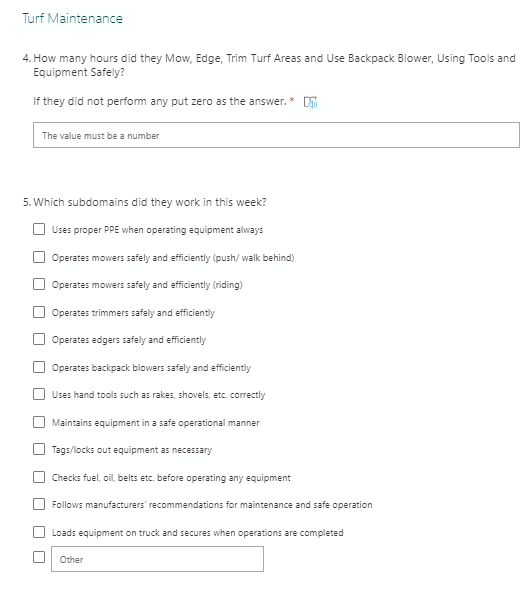 Turf Maintenance

4. How many hours did they Mow, Edge, Trim Turf Areas and Use Backpack Blower, Using Tools and Equipment Safely?

If they did not perform any put zero as the answer. *

The value must be a number

5. Which subdomains did they work in this week?

Uses proper PPE when operating equipment always

Operates mowers safely and efficiently (push/ walk behind)

Operates mowers safely and efficiently (riding)

Operates trimmers safely and efficiently

Operates edgers safely and efficiently

Operates backpack blowers safely and efficiently

Uses hand tools such as rakes, shovels, etc. correctly

Maintains equipment in a safe operational manner

Tags/locks out equipment as necessary

Checks fuel, oil, belts etc. before operating any equipment

Follows manufacturers' recommendations for maintenance and safe operation

Loads equipment on truck and secures when operations are completed

Other